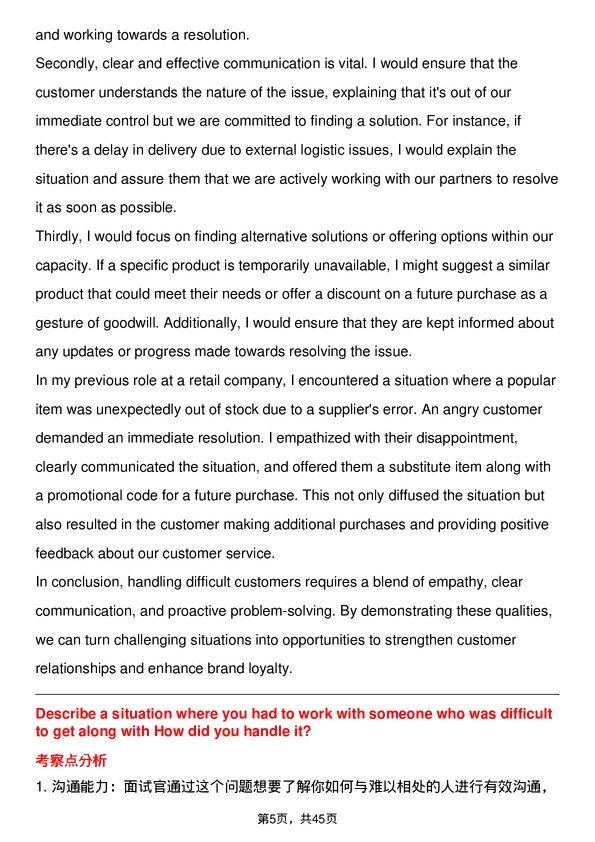 and working towards a resolution.
Secondly, clear and effective communication is vital. I would ensure that the customer understands the nature of the issue, explaining that it's out of our immediate control but we are committed to finding a solution. For instance, if there's a delay in delivery due to external logistic issues, I would explain the situation and assure them that we are actively working with our partners to resolve it as soon as possible.
Thirdly, I would focus on finding alternative solutions or offering options within our capacity. If a specific product is temporarily unavailable, I might suggest a similar product that could meet their needs or offer a discount on a future purchase as a gesture of goodwill. Additionally, I would ensure that they are kept informed about any updates or progress made towards resolving the issue.
In my previous role at a retail company, I encountered a situation where a popular item was unexpectedly out of stock due to a supplier's error. An angry customer demanded an immediate resolution. I empathized with their disappointment, clearly communicated the situation, and offered them a substitute item along with a promotional code for a future purchase. This not only diffused the situation but also resulted in the customer making additional purchases and providing positive feedback about our customer service.
In conclusion, handling difficult customers requires a blend of empathy, clear communication, and proactive problem-solving. By demonstrating these qualities, we can turn challenging situations into opportunities to strengthen customer relationships and enhance brand loyalty.

Describe a situation where you had to work with someone who was difficult to get along with How did you handle it?

考察点分析

1. 沟通能力：面试官通过这个问题想要了解你如何与难以相处的人进行有效沟通，

第5页，共45页